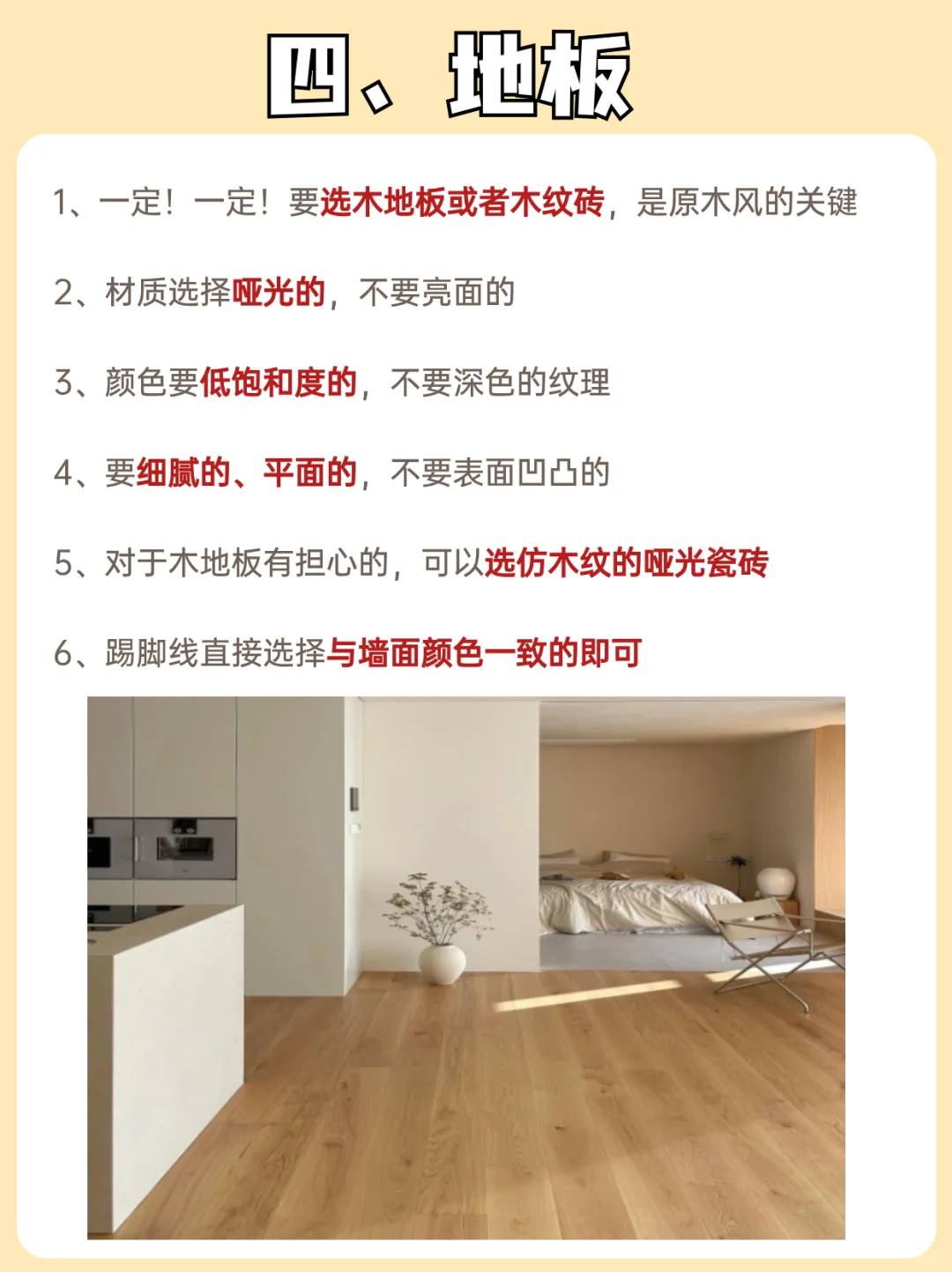 四、地板

1、一定！一定！要选木地板或者木纹砖，是原木风的关键

2、材质选择哑光的，不要亮面的

3、颜色要低饱和度的，不要深色的纹理

4、要细腻的、平面的，不要表面凹凸的

5、对于木地板有担心的，可以选仿木纹的哑光瓷砖

6、踢脚线直接选择与墙面颜色一致的即可